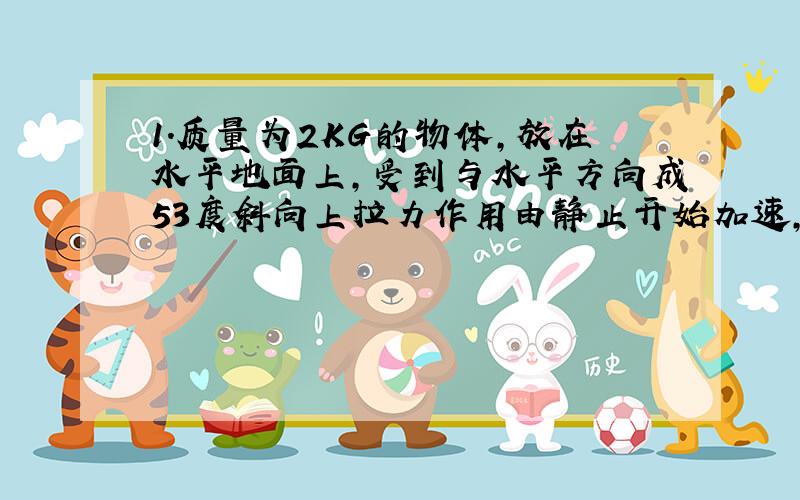 1.质量为2KG的物体,放在水平地面上,受到与水平方向成53度斜向上拉力作用由静止开始加速,

abc

历史